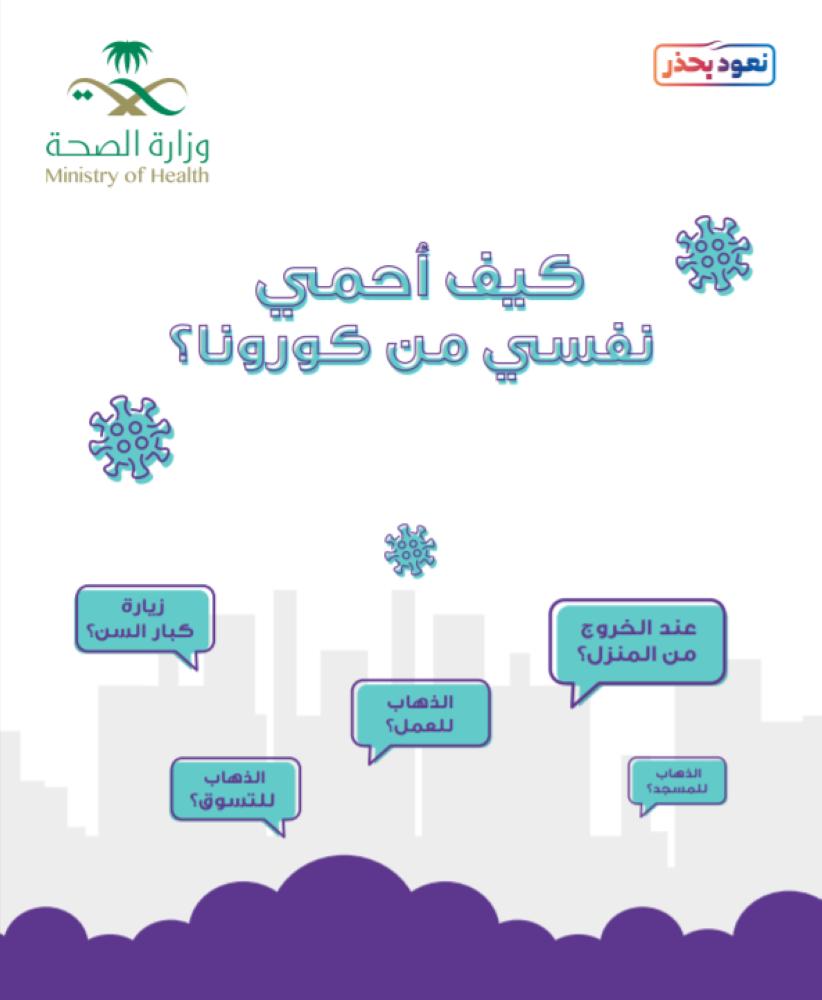 نعود بحذر

وزارة الصحة
Ministry of Health

كيف أحمي
نفسي من كورونا؟

عند الخروج من المنزل؟

زيارة كبار السن؟

الذهاب للعمل؟

الذهاب للتسوق؟

الذهاب للمسجد؟